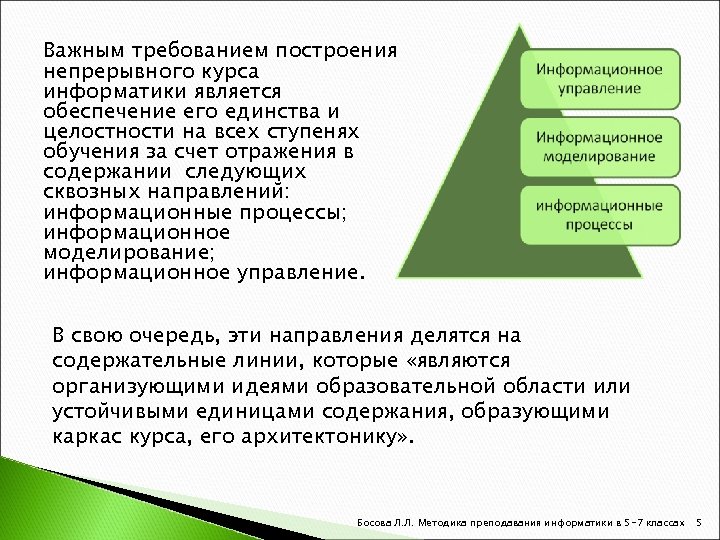 Важным требованием построения непрерывного курса информатики является обеспечение его единства и целостности на всех ступенях обучения за счет отражения в содержании следующих сквозных направлений: информационные процессы; информационное моделирование; информационное управление.

Информационное управление

Информационное моделирование

информационные процессы

В свою очередь, эти направления делятся на содержательные линии, которые «являются организующими идеями образовательной области или устойчивыми единицами содержания, образующими каркас курса, его архитектонику».

Босова Л.Л. Методика преподавания информатики в 5-7 классах 5